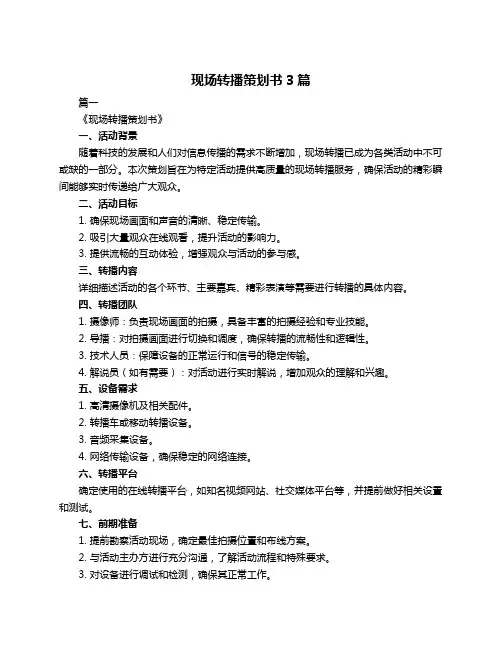 现场转播策划书 3 篇

篇一

《现场转播策划书》

一、活动背景

随着科技的发展和人们对信息传播的需求不断增加，现场转播已成为各类活动中不可或缺的一部分。本次策划旨在为特定活动提供高质量的现场转播服务，确保活动的精彩瞬间能够实时传递给广大观众。

二、活动目标

1. 确保现场画面和声音的清晰、稳定传输。

2. 吸引大量观众在线观看，提升活动的影响力。

3. 提供流畅的互动体验，增强观众与活动的参与感。

三、转播内容

详细描述活动的各个环节、主要嘉宾、精彩表演等需要进行转播的具体内容。

四、转播团队

1. 摄像师：负责现场画面的拍摄，具备丰富的拍摄经验和专业技能。

2. 导播：对拍摄画面进行切换和调度，确保转播的流畅性和逻辑性。

3. 技术人员：保障设备的正常运行和信号的稳定传输。

4. 解说员（如有需要）：对活动进行实时解说，增加观众的理解和兴趣。

五、设备需求

1. 高清摄像机及相关配件。

2. 转播车或移动转播设备。

3. 音频采集设备。

4. 网络传输设备，确保稳定的网络连接。

六、转播平台

确定使用的在线转播平台，如知名视频网站、社交媒体平台等，并提前做好相关设置和测试。

七、前期准备

1. 提前勘察活动现场，确定最佳拍摄位置和布线方案。

2. 与活动主办方进行充分沟通，了解活动流程和特殊要求。

3. 对设备进行调试和检测，确保其正常工作。